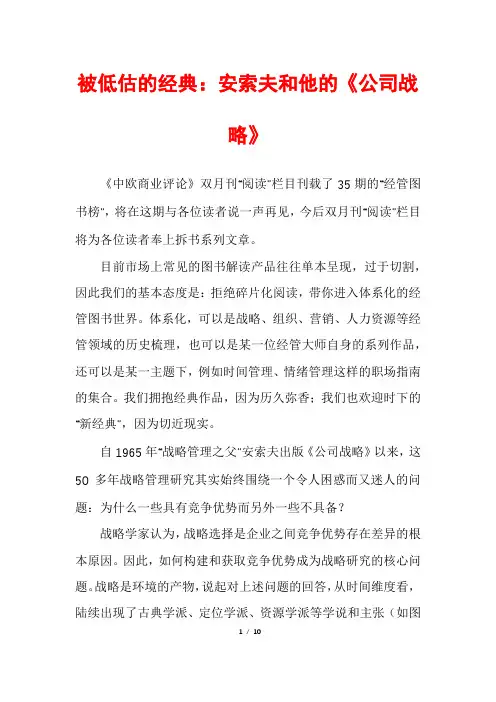 被低估的经典：安索夫和他的《公司战略》

《中欧商业评论》双月刊"阅读"栏目刊载了 35 期的"经管图书榜"，将在这期与各位读者说一声再见，今后双月刊"阅读"栏目将为各位读者奉上拆书系列文章。

目前市场上常见的图书解读产品往往单本呈现，过于切割，因此我们的基本态度是：拒绝碎片化阅读，带你进入体系化的经管图书世界。体系化，可以是战略、组织、营销、人力资源等经管领域的历史梳理，也可以是某一位经管大师自身的系列作品，还可以是某一主题下，例如时间管理、情绪管理这样的职场指南的集合。我们拥抱经典作品，因为历久弥香；我们也欢迎时下的"新经典"，因为切近现实。

自 1965 年"战略管理之父"安索夫出版《公司战略》以来，这 50 多年战略管理研究其实始终围绕一个令人困惑而又迷人的问题：为什么一些具有竞争优势而另外一些不具备？

战略学家认为，战略选择是企业之间竞争优势存在差异的根本原因。因此，如何构建和获取竞争优势成为战略研究的核心问题。战略是环境的产物，说起对上述问题的回答，从时间维度看，陆续出现了古典学派、定位学派、资源学派等学说和主张（如图

1 / 10